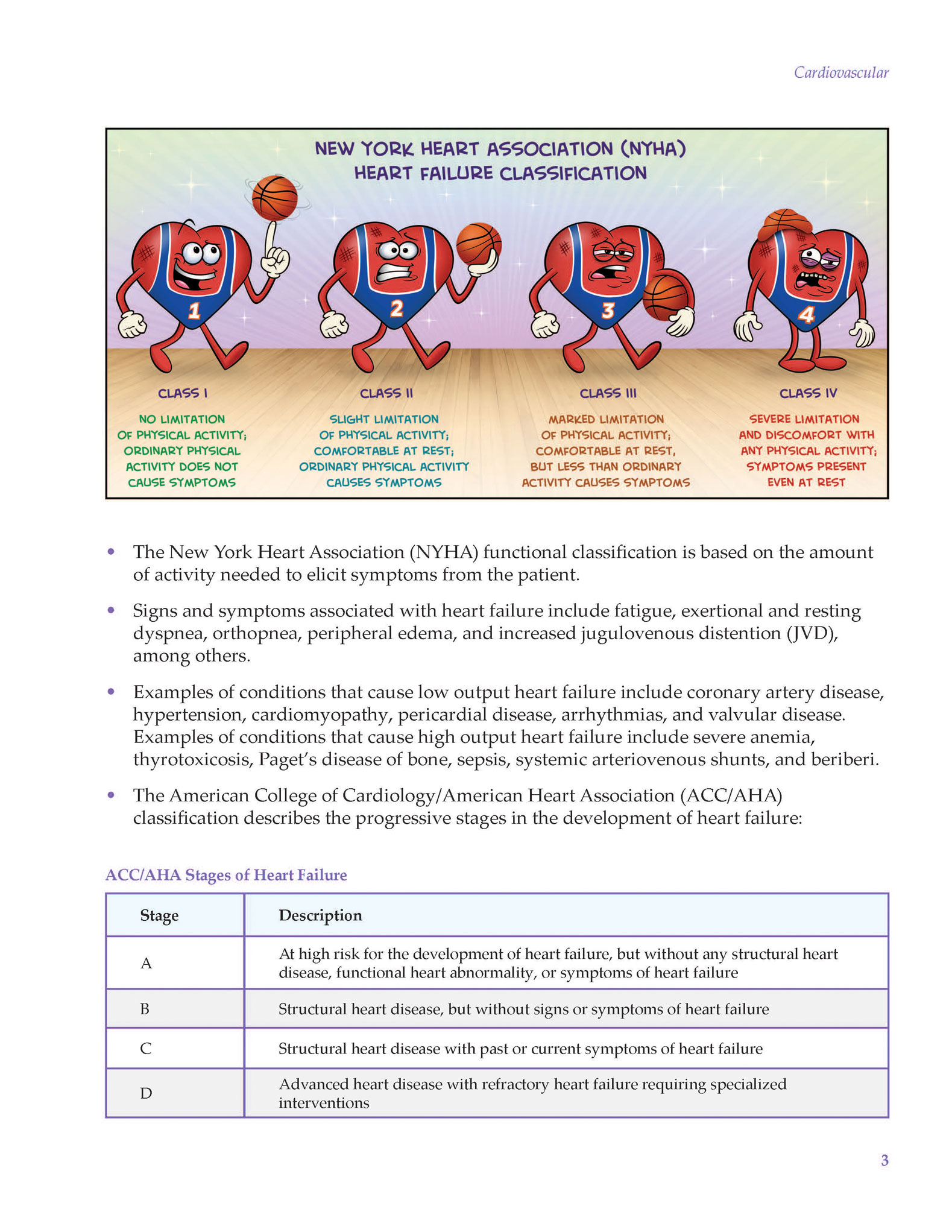 Cardiovascular

NEW YORK HEART ASSOCIATION (NYHA) HEART FAILURE CLASSIFICATION

1

2

3

4

CLASS I

NO LIMITATION OF PHYSICAL ACTIVITY; ORDINARY PHYSICAL ACTIVITY DOES NOT CAUSE SYMPTOMS

CLASS II

SLIGHT LIMITATION OF PHYSICAL ACTIVITY; COMFORTABLE AT REST; ORDINARY PHYSICAL ACTIVITY CAUSES SYMPTOMS

CLASS III

MARKED LIMITATION OF PHYSICAL ACTIVITY; COMFORTABLE AT REST, BUT LESS THAN ORDINARY ACTIVITY CAUSES SYMPTOMS

CLASS IV

SEVERE LIMITATION AND DISCOMFORT WITH ANY PHYSICAL ACTIVITY; SYMPTOMS PRESENT EVEN AT REST

• The New York Heart Association (NYHA) functional classification is based on the amount of activity needed to elicit symptoms from the patient.

• Signs and symptoms associated with heart failure include fatigue, exertional and resting dyspnea, orthopnea, peripheral edema, and increased jugulovenous distention (JVD), among others.

• Examples of conditions that cause low output heart failure include coronary artery disease, hypertension, cardiomyopathy, pericardial disease, arrhythmias, and valvular disease. Examples of conditions that cause high output heart failure include severe anemia, thyrotoxicosis, Paget's disease of bone, sepsis, systemic arteriovenous shunts, and beriberi.

• The American College of Cardiology/American Heart Association (ACC/AHA) classification describes the progressive stages in the development of heart failure:

ACC/AHA Stages of Heart Failure

| Stage | Description |
|---|---|
| A | At high risk for the development of heart failure, but without any structural heart disease, functional heart abnormality, or symptoms of heart failure |
| B | Structural heart disease, but without signs or symptoms of heart failure |
| C | Structural heart disease with past or current symptoms of heart failure |
| D | Advanced heart disease with refractory heart failure requiring specialized interventions |

3